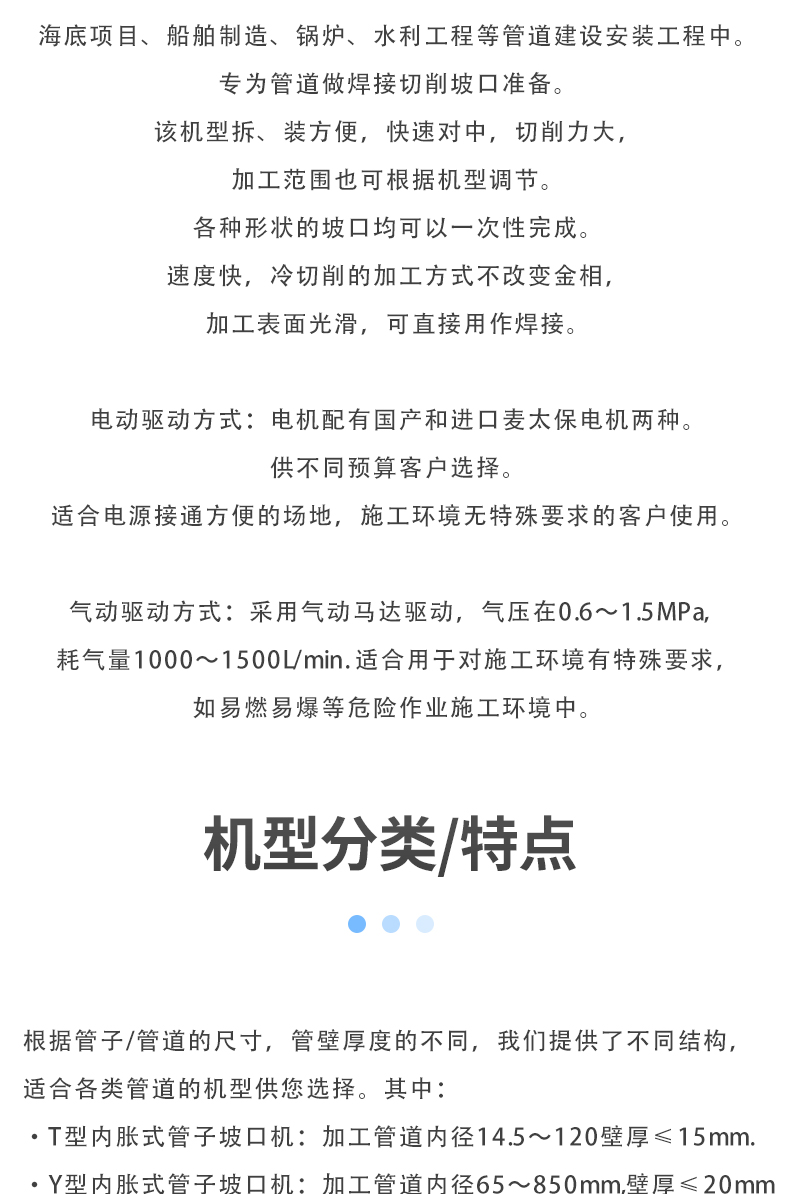 海底项目、船舶制造、锅炉、水利工程等管道建设安装工程中。
专为管道做焊接切削坡口准备。
该机型拆、装方便，快速对中，切削力大，
加工范围也可根据机型调节。
各种形状的坡口均可以一次性完成。
速度快，冷切削的加工方式不改变金相，
加工表面光滑，可直接用作焊接。

电动驱动方式：电机配有国产和进口麦太保电机两种。
供不同预算客户选择。
适合电源接通方便的场地，施工环境无特殊要求的客户使用。

气动驱动方式：采用气动马达驱动，气压在0.6～1.5MPa,
耗气量1000～1500L/min.适合用于对施工环境有特殊要求，
如易燃易爆等危险作业施工环境中。

机型分类/特点

根据管子/管道的尺寸，管壁厚度的不同，我们提供了不同结构，
适合各类管道的机型供您选择。其中：
· T型内胀式管子坡口机：加工管道内径14.5～120壁厚≤15mm.
· Y型内胀式管子坡口机：加工管道内径65～850mm,壁厚≤20mm